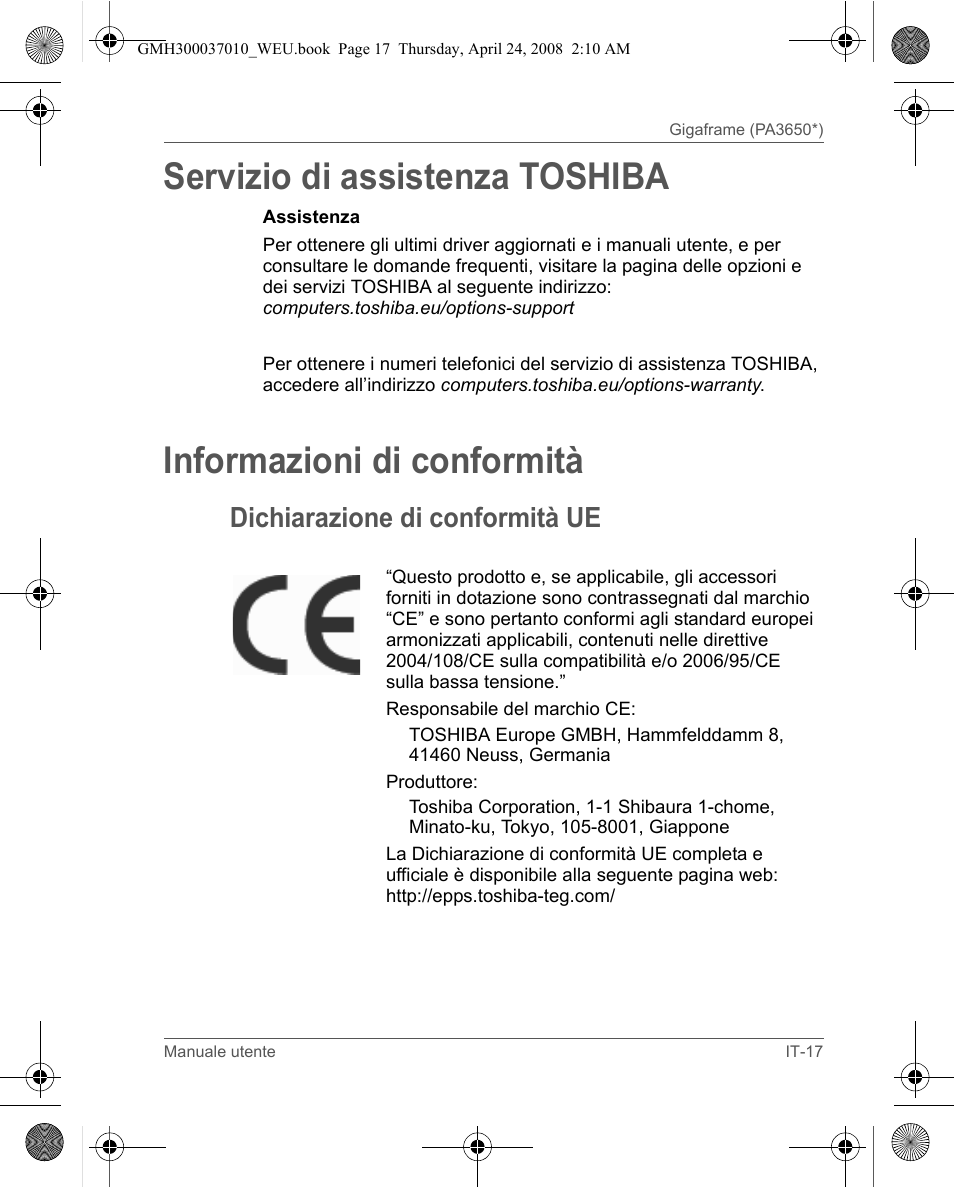 GMH300037010_WEU.book Page 17 Thursday, April 24, 2008 2:10 AM

Gigaframe (PA3650*)

Servizio di assistenza TOSHIBA

Assistenza

Per ottenere gli ultimi driver aggiornati e i manuali utente, e per consultare le domande frequenti, visitare la pagina delle opzioni e dei servizi TOSHIBA al seguente indirizzo:
computers.toshiba.eu/options-support

Per ottenere i numeri telefonici del servizio di assistenza TOSHIBA, accedere all'indirizzo computers.toshiba.eu/options-warranty.

Informazioni di conformità

Dichiarazione di conformità UE

CE

"Questo prodotto e, se applicabile, gli accessori forniti in dotazione sono contrassegnati dal marchio "CE" e sono pertanto conformi agli standard europei armonizzati applicabili, contenuti nelle direttive 2004/108/CE sulla compatibilità e/o 2006/95/CE sulla bassa tensione."

Responsabile del marchio CE:

TOSHIBA Europe GMBH, Hammfelddamm 8, 41460 Neuss, Germania

Produttore:

Toshiba Corporation, 1-1 Shibaura 1-chome, Minato-ku, Tokyo, 105-8001, Giappone

La Dichiarazione di conformità UE completa e ufficiale è disponibile alla seguente pagina web:
http://epps.toshiba-teg.com/

Manuale utente

IT-17